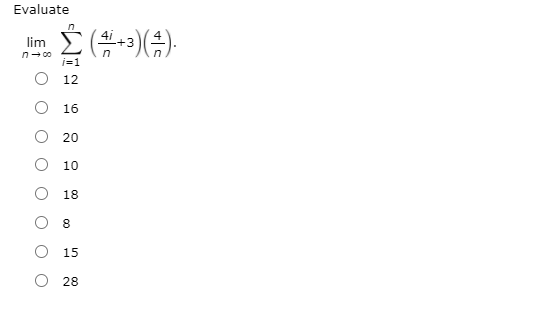 Evaluate

$\lim_{n \to \infty} \sum_{i=1}^{n} \left(\frac{4i}{n}+3\right)\left(\frac{4}{n}\right).$

12

16

20

10

18

8

15

28